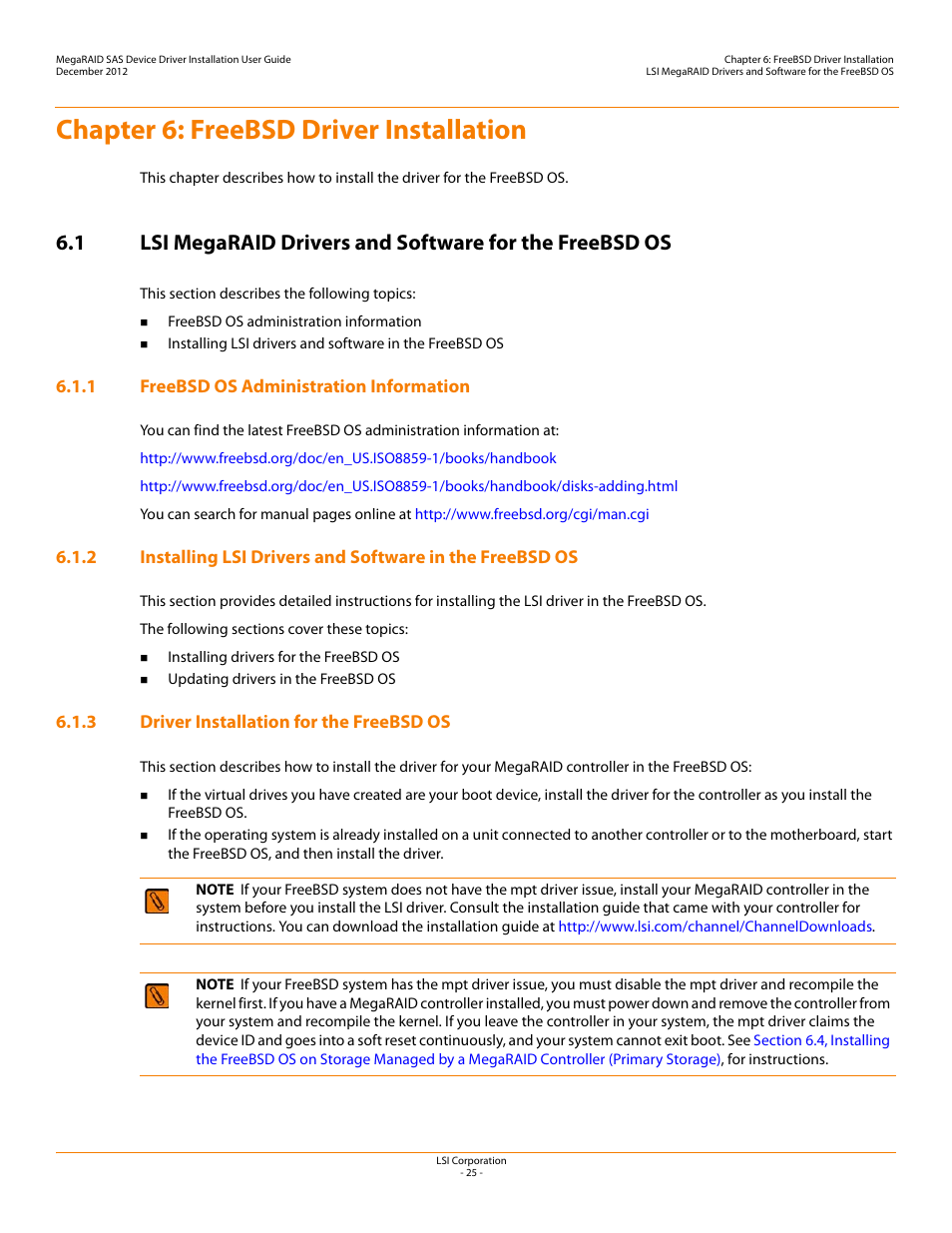 MegaRAID SAS Device Driver Installation User Guide
December 2012

Chapter 6: FreeBSD Driver Installation
LSI MegaRAID Drivers and Software for the FreeBSD OS

Chapter 6: FreeBSD Driver Installation

This chapter describes how to install the driver for the FreeBSD OS.

6.1 LSI MegaRAID Drivers and Software for the FreeBSD OS

This section describes the following topics:

■ FreeBSD OS administration information
■ Installing LSI drivers and software in the FreeBSD OS

6.1.1 FreeBSD OS Administration Information

You can find the latest FreeBSD OS administration information at:

http://www.freebsd.org/doc/en_US.ISO8859-1/books/handbook

http://www.freebsd.org/doc/en_US.ISO8859-1/books/handbook/disks-adding.html

You can search for manual pages online at http://www.freebsd.org/cgi/man.cgi

6.1.2 Installing LSI Drivers and Software in the FreeBSD OS

This section provides detailed instructions for installing the LSI driver in the FreeBSD OS.

The following sections cover these topics:

■ Installing drivers for the FreeBSD OS
■ Updating drivers in the FreeBSD OS

6.1.3 Driver Installation for the FreeBSD OS

This section describes how to install the driver for your MegaRAID controller in the FreeBSD OS:

■ If the virtual drives you have created are your boot device, install the driver for the controller as you install the FreeBSD OS.
■ If the operating system is already installed on a unit connected to another controller or to the motherboard, start the FreeBSD OS, and then install the driver.

NOTE If your FreeBSD system does not have the mpt driver issue, install your MegaRAID controller in the system before you install the LSI driver. Consult the installation guide that came with your controller for instructions. You can download the installation guide at http://www.lsi.com/channel/ChannelDownloads.

NOTE If your FreeBSD system has the mpt driver issue, you must disable the mpt driver and recompile the kernel first. If you have a MegaRAID controller installed, you must power down and remove the controller from your system and recompile the kernel. If you leave the controller in your system, the mpt driver claims the device ID and goes into a soft reset continuously, and your system cannot exit boot. See Section 6.4, Installing the FreeBSD OS on Storage Managed by a MegaRAID Controller (Primary Storage), for instructions.

LSI Corporation
- 25 -